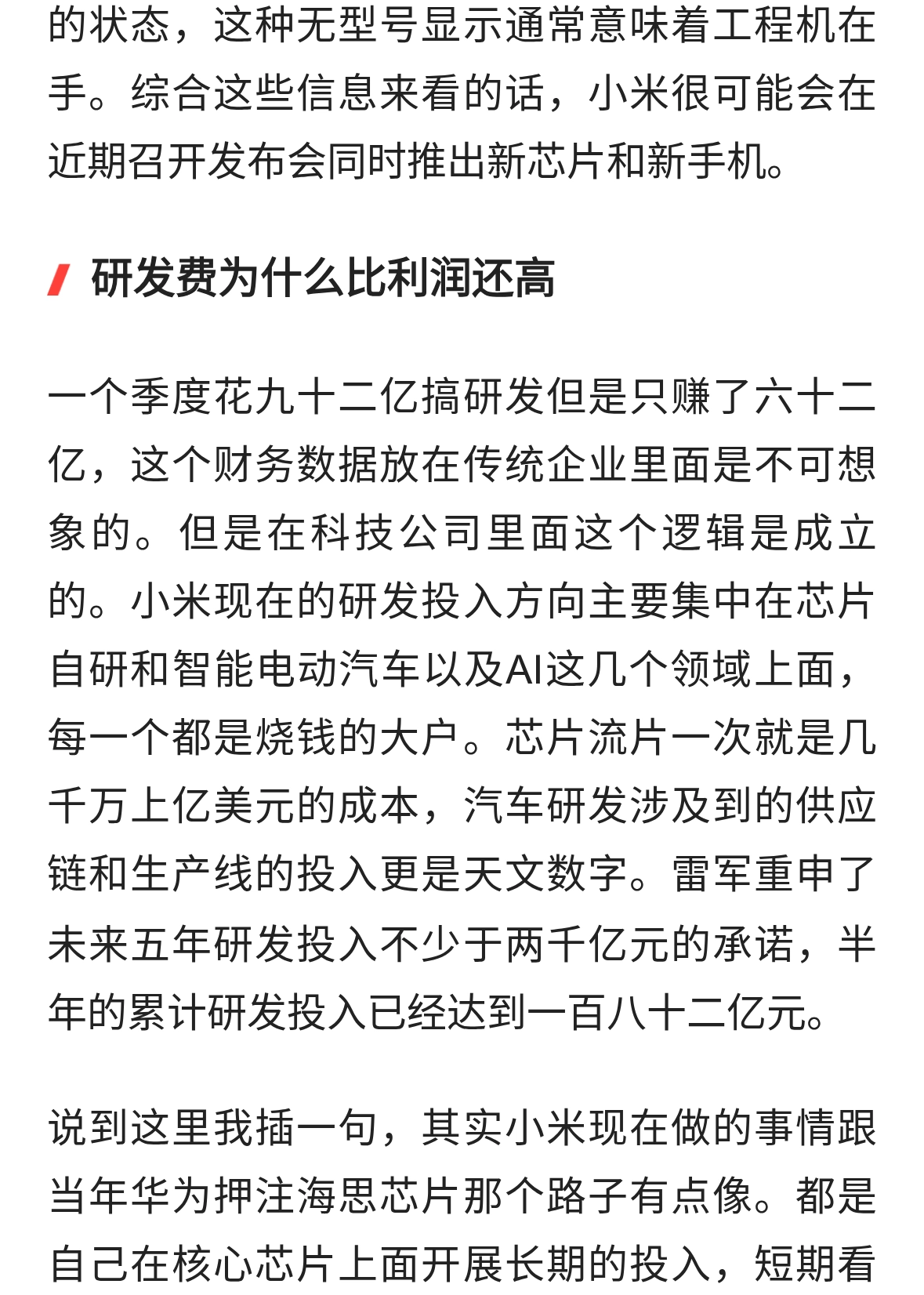 的状态，这种无型号显示通常意味着工程机在手。综合这些信息来看的话，小米很可能会在近期召开发布会同时推出新芯片和新手机。

研发费为什么比利润还高

一个季度花九十二亿搞研发但是只赚了六十二亿，这个财务数据放在传统企业里面是不可想象的。但是在科技公司里面这个逻辑是成立的。小米现在的研发投入方向主要集中在芯片自研和智能电动汽车以及AI这几个领域上面，每一个都是烧钱的大户。芯片流片一次就是几千万上亿美元的成本，汽车研发涉及到的供应链和生产线的投入更是天文数字。雷军重申了未来五年研发投入不少于两千亿元的承诺，半年的累计研发投入已经达到一百八十二亿元。

说到这里我插一句，其实小米现在做的事情跟当年华为押注海思芯片那个路子有点像。都是自己在核心芯片上面开展长期的投入，短期看